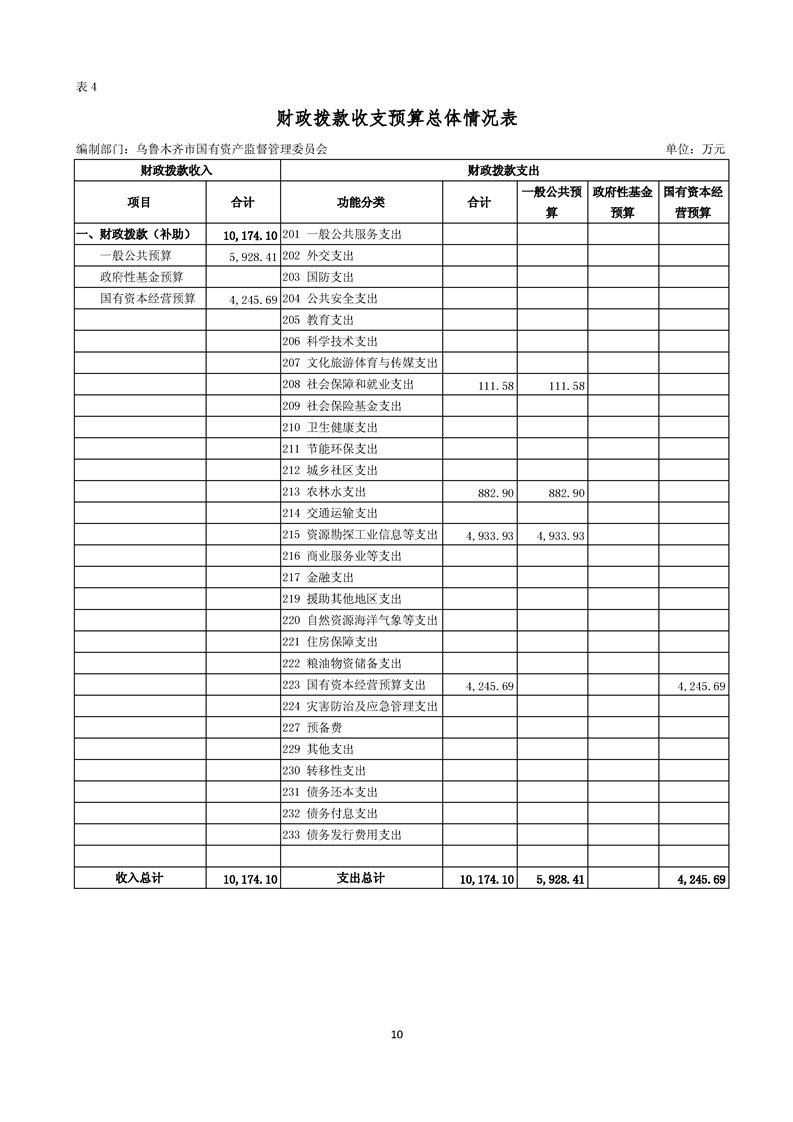 表 4

财政拨款收支预算总体情况表

编制部门：乌鲁木齐市国有资产监督管理委员会 单位：万元

| 财政拨款收入 | | 财政拨款支出 | | | | |
|---|---|---|---|---|---|---|
| 项目 | 合计 | 功能分类 | 合计 | 一般公共预算 | 政府性基金预算 | 国有资本经营预算 |
| 一、财政拨款（补助） | 10,174.10 | 201 一般公共服务支出 | | | | |
| 一般公共预算 | 5,928.41 | 202 外交支出 | | | | |
| 政府性基金预算 | | 203 国防支出 | | | | |
| 国有资本经营预算 | 4,245.69 | 204 公共安全支出 | | | | |
| | | 205 教育支出 | | | | |
| | | 206 科学技术支出 | | | | |
| | | 207 文化旅游体育与传媒支出 | | | | |
| | | 208 社会保障和就业支出 | 111.58 | 111.58 | | |
| | | 209 社会保险基金支出 | | | | |
| | | 210 卫生健康支出 | | | | |
| | | 211 节能环保支出 | | | | |
| | | 212 城乡社区支出 | | | | |
| | | 213 农林水支出 | 882.90 | 882.90 | | |
| | | 214 交通运输支出 | | | | |
| | | 215 资源勘探工业信息等支出 | 4,933.93 | 4,933.93 | | |
| | | 216 商业服务业等支出 | | | | |
| | | 217 金融支出 | | | | |
| | | 219 援助其他地区支出 | | | | |
| | | 220 自然资源海洋气象等支出 | | | | |
| | | 221 住房保障支出 | | | | |
| | | 222 粮油物资储备支出 | | | | |
| | | 223 国有资本经营预算支出 | 4,245.69 | | | 4,245.69 |
| | | 224 灾害防治及应急管理支出 | | | | |
| | | 227 预备费 | | | | |
| | | 229 其他支出 | | | | |
| | | 230 转移性支出 | | | | |
| | | 231 债务还本支出 | | | | |
| | | 232 债务付息支出 | | | | |
| | | 233 债务发行费用支出 | | | | |
| | | | | | | |
| 收入总计 | 10,174.10 | 支出总计 | 10,174.10 | 5,928.41 | | 4,245.69 |

10